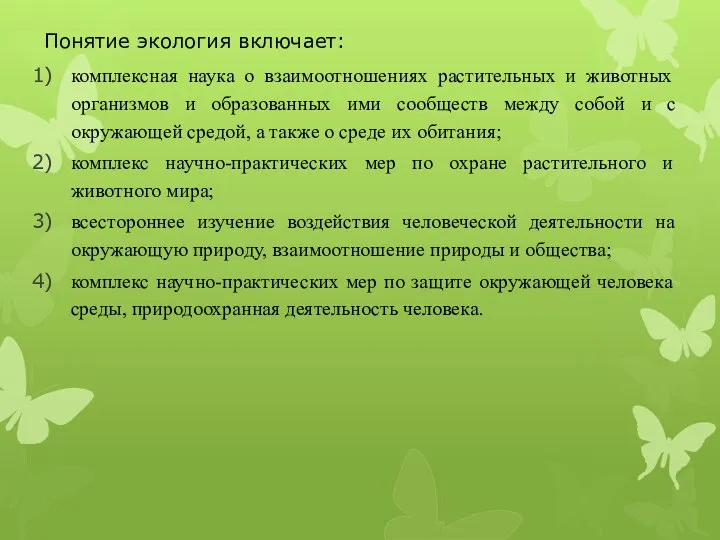 Понятие экология включает:

1) комплексная наука о взаимоотношениях растительных и животных организмов и образованных ими сообществ между собой и с окружающей средой, а также о среде их обитания;

2) комплекс научно-практических мер по охране растительного и животного мира;

3) всестороннее изучение воздействия человеческой деятельности на окружающую природу, взаимоотношение природы и общества;

4) комплекс научно-практических мер по защите окружающей человека среды, природоохранная деятельность человека.